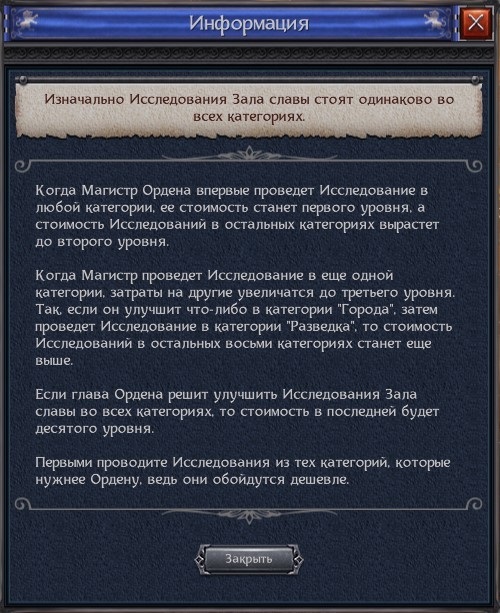 Информация

X

Изначально Исследования Зала славы стоят одинаково во всех категориях.

Когда Магистр Ордена впервые проведет Исследование в любой категории, ее стоимость станет первого уровня, а стоимость Исследований в остальных категориях вырастет до второго уровня.

Когда Магистр проведет Исследование в еще одной категории, затраты на другие увеличатся до третьего уровня. Так, если он улучшит что-либо в категории "Города", затем проведет Исследование в категории "Разведка", то стоимость Исследований в остальных восьми категориях станет еще выше.

Если глава Ордена решит улучшить Исследования Зала славы во всех категориях, то стоимость в последней будет десятого уровня.

Первыми проводите Исследования из тех категорий, которые нужнее Ордену, ведь они обойдутся дешевле.

Закрыть